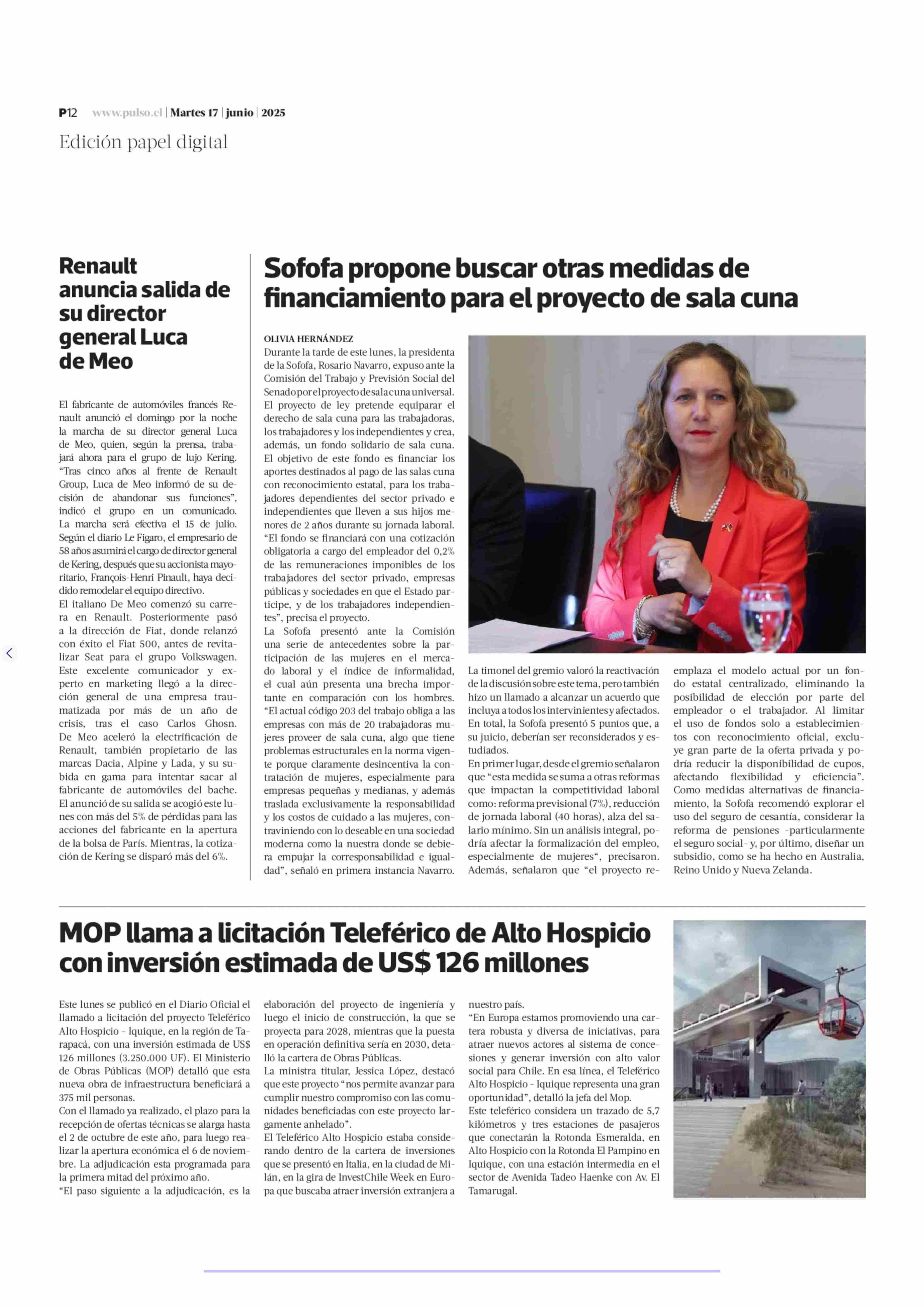 P12 www.pulso.cl | Martes 17 | junio | 2025

Edición papel digital

Renault anuncia salida de su director general Luca de Meo

El fabricante de automóviles francés Renault anunció el domingo por la noche la marcha de su director general Luca de Meo, quien, según la prensa, trabajará ahora para el grupo de lujo Kering.
"Tras cinco años al frente de Renault Group, Luca de Meo informó de su decisión de abandonar sus funciones", indicó el grupo en un comunicado. La marcha será efectiva el 15 de julio. Según el diario Le Figaro, el empresario de 58 años asumirá el cargo de director general de Kering, después que su accionista mayoritario, François-Henri Pinault, haya decidido remodelar el equipo directivo.
El italiano De Meo comenzó su carrera en Renault. Posteriormente pasó a la dirección de Fiat, donde relanzó con éxito el Fiat 500, antes de revitalizar Seat para el grupo Volkswagen.
Este excelente comunicador y experto en marketing llegó a la dirección general de una empresa traumatizada por más de un año de crisis, tras el caso Carlos Ghosn.
De Meo aceleró la electrificación de Renault, también propietario de las marcas Dacia, Alpine y Lada, y su subida en gama para intentar sacar al fabricante de automóviles del bache.
El anunció de su salida se acogió este lunes con más del 5% de pérdidas para las acciones del fabricante en la apertura de la bolsa de París. Mientras, la cotización de Kering se disparó más del 6%.

Sofofa propone buscar otras medidas de financiamiento para el proyecto de sala cuna

OLIVIA HERNÁNDEZ
Durante la tarde de este lunes, la presidenta de la Sofofa, Rosario Navarro, expuso ante la Comisión del Trabajo y Previsión Social del Senado por el proyecto de sala cuna universal.
El proyecto de ley pretende equiparar el derecho de sala cuna para las trabajadoras, los trabajadores y los independientes y crea, además, un fondo solidario de sala cuna.
El objetivo de este fondo es financiar los aportes destinados al pago de las salas cuna con reconocimiento estatal, para los trabajadores dependientes del sector privado e independientes que lleven a sus hijos menores de 2 años durante su jornada laboral.
"El fondo se financiará con una cotización obligatoria a cargo del empleador del 0,2% de las remuneraciones imponibles de los trabajadores del sector privado, empresas públicas y sociedades en que el Estado participe, y de los trabajadores independientes", precisa el proyecto.
La Sofofa presentó ante la Comisión una serie de antecedentes sobre la participación de las mujeres en el mercado laboral y el índice de informalidad, el cual aún presenta una brecha importante en comparación con los hombres.
"El actual código 203 del trabajo obliga a las empresas con más de 20 trabajadoras mujeres proveer de sala cuna, algo que tiene problemas estructurales en la norma vigente porque claramente desincentiva la contratación de mujeres, especialmente para empresas pequeñas y medianas, y además traslada exclusivamente la responsabilidad y los costos de cuidado a las mujeres, contraviniendo con lo deseable en una sociedad moderna como la nuestra donde se debiera empujar la corresponsabilidad e igualdad", señaló en primera instancia Navarro.
La timonel del gremio valoró la reactivación de la discusión sobre este tema, pero también hizo un llamado a alcanzar un acuerdo que incluya a todos los intervinientes y afectados. En total, la Sofofa presentó 5 puntos que, a su juicio, deberían ser reconsiderados y estudiados.
En primer lugar, desde el gremio señalaron que "esta medida se suma a otras reformas que impactan la competitividad laboral como: reforma previsional (7%), reducción de jornada laboral (40 horas), alza del salario mínimo. Sin un análisis integral, podría afectar la formalización del empleo, especialmente de mujeres", precisaron.
Además, señalaron que "el proyecto reemplaza el modelo actual por un fondo estatal centralizado, eliminando la posibilidad de elección por parte del empleador o el trabajador. Al limitar el uso de fondos solo a establecimientos con reconocimiento oficial, excluye gran parte de la oferta privada y podría reducir la disponibilidad de cupos, afectando flexibilidad y eficiencia".
Como medidas alternativas de financiamiento, la Sofofa recomendó explorar el uso del seguro de cesantía, considerar la reforma de pensiones -particularmente el seguro social- y, por último, diseñar un subsidio, como se ha hecho en Australia, Reino Unido y Nueva Zelanda.

MOP llama a licitación Teleférico de Alto Hospicio con inversión estimada de US$ 126 millones

Este lunes se publicó en el Diario Oficial el llamado a licitación del proyecto Teleférico Alto Hospicio - Iquique, en la región de Tarapacá, con una inversión estimada de US$ 126 millones (3.250.000 UF). El Ministerio de Obras Públicas (MOP) detalló que esta nueva obra de infraestructura beneficiará a 375 mil personas.
Con el llamado ya realizado, el plazo para la recepción de ofertas técnicas se alarga hasta el 2 de octubre de este año, para luego realizar la apertura económica el 6 de noviembre. La adjudicación esta programada para la primera mitad del próximo año.
"El paso siguiente a la adjudicación, es la elaboración del proyecto de ingeniería y luego el inicio de construcción, la que se proyecta para 2028, mientras que la puesta en operación definitiva sería en 2030, detalló la cartera de Obras Públicas.
La ministra titular, Jessica López, destacó que este proyecto "nos permite avanzar para cumplir nuestro compromiso con las comunidades beneficiadas con este proyecto largamente anhelado".
El Teleférico Alto Hospicio estaba considerando dentro de la cartera de inversiones que se presentó en Italia, en la ciudad de Milán, en la gira de InvestChile Week en Europa que buscaba atraer inversión extranjera a nuestro país.
"En Europa estamos promoviendo una cartera robusta y diversa de iniciativas, para atraer nuevos actores al sistema de concesiones y generar inversión con alto valor social para Chile. En esa línea, el Teleférico Alto Hospicio - Iquique representa una gran oportunidad", detalló la jefa del Mop.
Este teleférico considera un trazado de 5,7 kilómetros y tres estaciones de pasajeros que conectarán la Rotonda Esmeralda, en Alto Hospicio con la Rotonda El Pampino en Iquique, con una estación intermedia en el sector de Avenida Tadeo Haenke con Av. El Tamarugal.